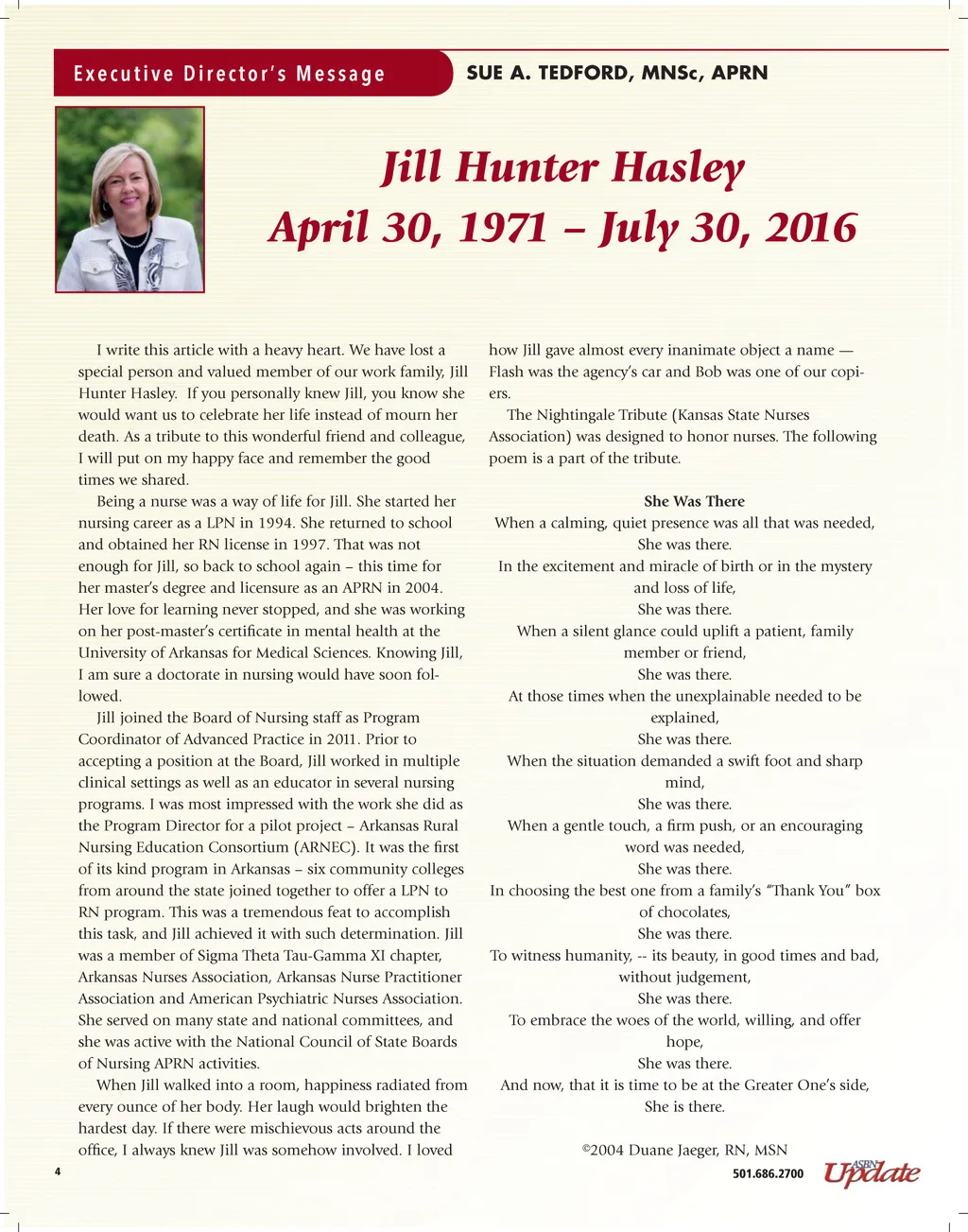 Executive Director's Message

SUE A. TEDFORD, MNSc, APRN

Jill Hunter Hasley
April 30, 1971 – July 30, 2016

I write this article with a heavy heart. We have lost a special person and valued member of our work family, Jill Hunter Hasley. If you personally knew Jill, you know she would want us to celebrate her life instead of mourn her death. As a tribute to this wonderful friend and colleague, I will put on my happy face and remember the good times we shared.

Being a nurse was a way of life for Jill. She started her nursing career as a LPN in 1994. She returned to school and obtained her RN license in 1997. That was not enough for Jill, so back to school again – this time for her master's degree and licensure as an APRN in 2004. Her love for learning never stopped, and she was working on her post-master's certificate in mental health at the University of Arkansas for Medical Sciences. Knowing Jill, I am sure a doctorate in nursing would have soon followed.

Jill joined the Board of Nursing staff as Program Coordinator of Advanced Practice in 2011. Prior to accepting a position at the Board, Jill worked in multiple clinical settings as well as an educator in several nursing programs. I was most impressed with the work she did as the Program Director for a pilot project – Arkansas Rural Nursing Education Consortium (ARNEC). It was the first of its kind program in Arkansas – six community colleges from around the state joined together to offer a LPN to RN program. This was a tremendous feat to accomplish this task, and Jill achieved it with such determination. Jill was a member of Sigma Theta Tau-Gamma XI chapter, Arkansas Nurses Association, Arkansas Nurse Practitioner Association and American Psychiatric Nurses Association. She served on many state and national committees, and she was active with the National Council of State Boards of Nursing APRN activities.

When Jill walked into a room, happiness radiated from every ounce of her body. Her laugh would brighten the hardest day. If there were mischievous acts around the office, I always knew Jill was somehow involved. I loved how Jill gave almost every inanimate object a name — Flash was the agency's car and Bob was one of our copiers.

The Nightingale Tribute (Kansas State Nurses Association) was designed to honor nurses. The following poem is a part of the tribute.

She Was There
When a calming, quiet presence was all that was needed,
She was there.
In the excitement and miracle of birth or in the mystery and loss of life,
She was there.
When a silent glance could uplift a patient, family member or friend,
She was there.
At those times when the unexplainable needed to be explained,
She was there.
When the situation demanded a swift foot and sharp mind,
She was there.
When a gentle touch, a firm push, or an encouraging word was needed,
She was there.
In choosing the best one from a family's "Thank You" box of chocolates,
She was there.
To witness humanity, -- its beauty, in good times and bad, without judgement,
She was there.
To embrace the woes of the world, willing, and offer hope,
She was there.
And now, that it is time to be at the Greater One's side,
She is there.

©2004 Duane Jaeger, RN, MSN

4

501.686.2700

ASBN Update